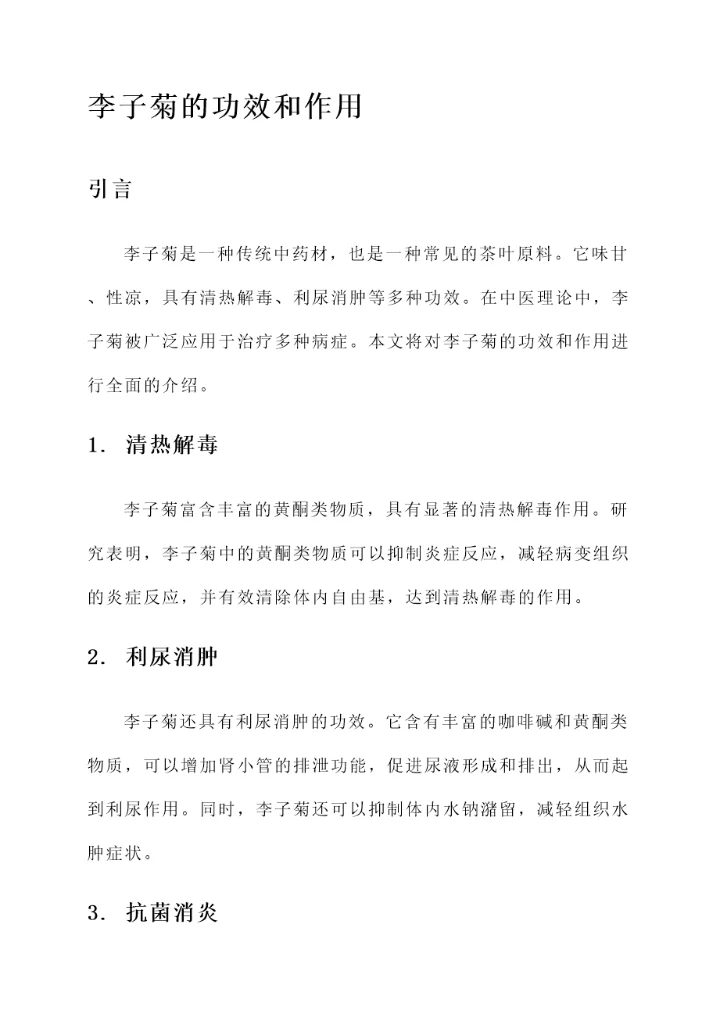 李子菊的功效和作用

引言

李子菊是一种传统中药材，也是一种常见的茶叶原料。它味甘、性凉，具有清热解毒、利尿消肿等多种功效。在中医理论中，李子菊被广泛应用于治疗多种病症。本文将对李子菊的功效和作用进行全面的介绍。

1. 清热解毒

李子菊富含丰富的黄酮类物质，具有显著的清热解毒作用。研究表明，李子菊中的黄酮类物质可以抑制炎症反应，减轻病变组织的炎症反应，并有效清除体内自由基，达到清热解毒的作用。

2. 利尿消肿

李子菊还具有利尿消肿的功效。它含有丰富的咖啡碱和黄酮类物质，可以增加肾小管的排泄功能，促进尿液形成和排出，从而起到利尿作用。同时，李子菊还可以抑制体内水钠潴留，减轻组织水肿症状。

3. 抗菌消炎